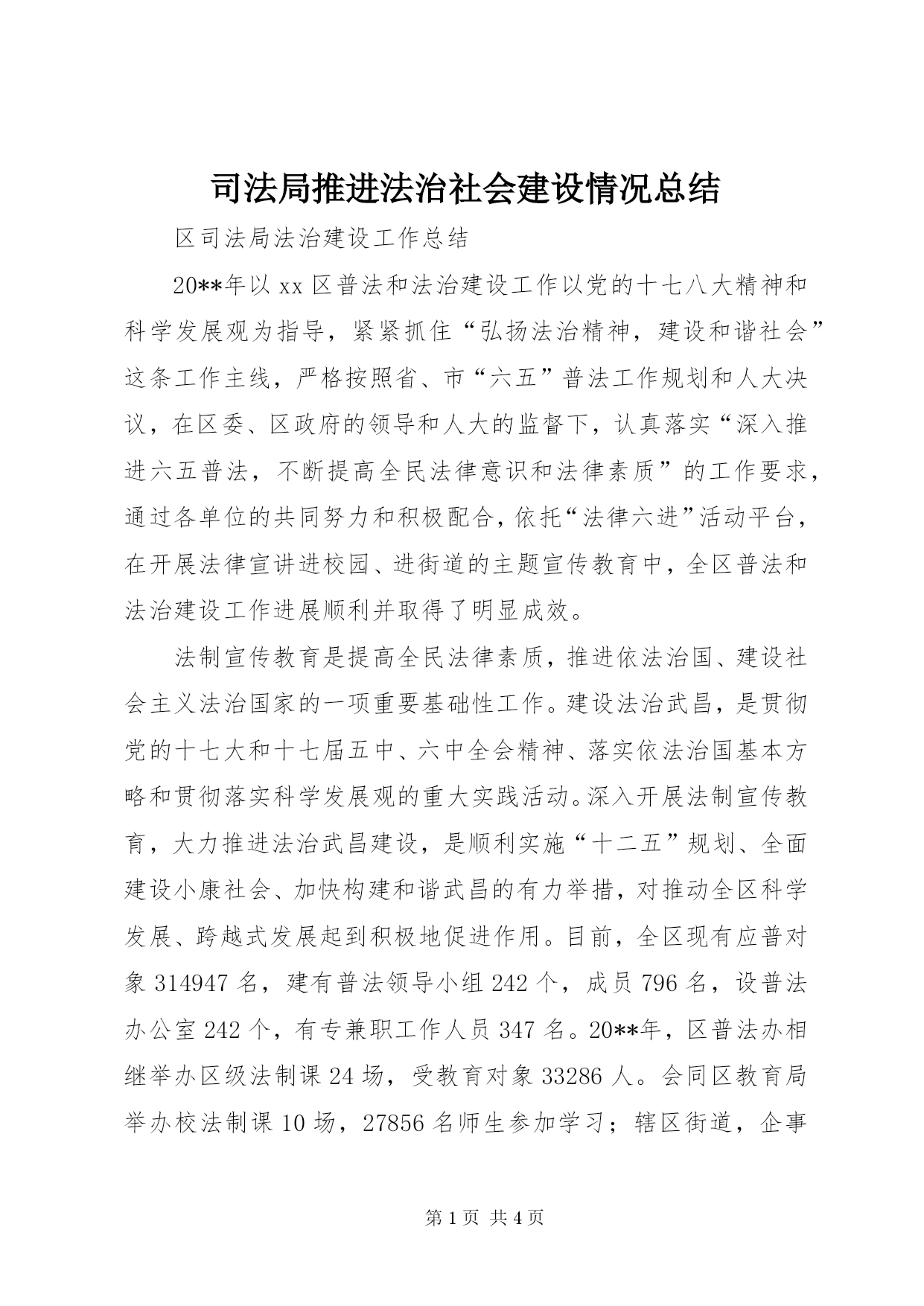 司法局推进法治社会建设情况总结

区司法局法治建设工作总结

20**年以 xx 区普法和法治建设工作以党的十七八大精神和科学发展观为指导，紧紧抓住“弘扬法治精神，建设和谐社会”这条工作主线，严格按照省、市“六五”普法工作规划和人大决议，在区委、区政府的领导和人大的监督下，认真落实“深入推进六五普法，不断提高全民法律意识和法律素质”的工作要求，通过各单位的共同努力和积极配合，依托“法律六进”活动平台，在开展法律宣讲进校园、进街道的主题宣传教育中，全区普法和法治建设工作进展顺利并取得了明显成效。

法制宣传教育是提高全民法律素质，推进依法治国、建设社会主义法治国家的一项重要基础性工作。建设法治武昌，是贯彻党的十七大和十七届五中、六中全会精神、落实依法治国基本方略和贯彻落实科学发展观的重大实践活动。深入开展法制宣传教育，大力推进法治武昌建设，是顺利实施“十二五”规划、全面建设小康社会、加快构建和谐武昌的有力举措，对推动全区科学发展、跨越式发展起到积极地促进作用。目前，全区现有应普对象 314947 名，建有普法领导小组 242 个，成员 796 名，设普法办公室 242 个，有专兼职工作人员 347 名。20**年，区普法办相继举办区级法制课 24 场，受教育对象 33286 人。会同区教育局举办校法制课 10 场，27856 名师生参加学习；辖区街道，企事

第 1 页 共 4 页